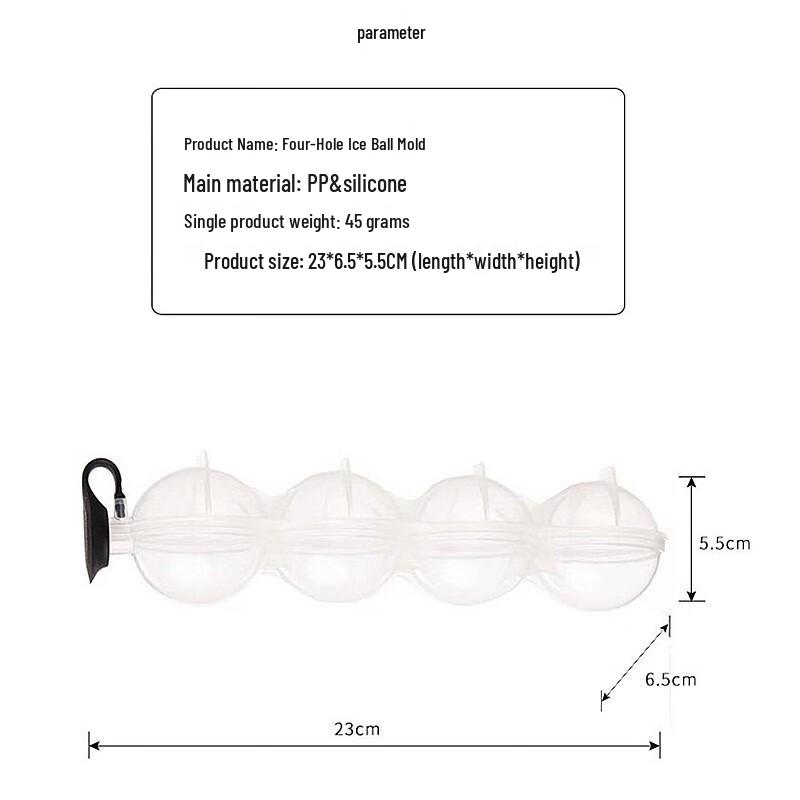 parameter

Product Name: Four-Hole Ice Ball Mold

Main material: PP&silicone

Single product weight: 45 grams

Product size: 23*6.5*5.5CM (length*width*height)

5.5cm

6.5cm

23cm